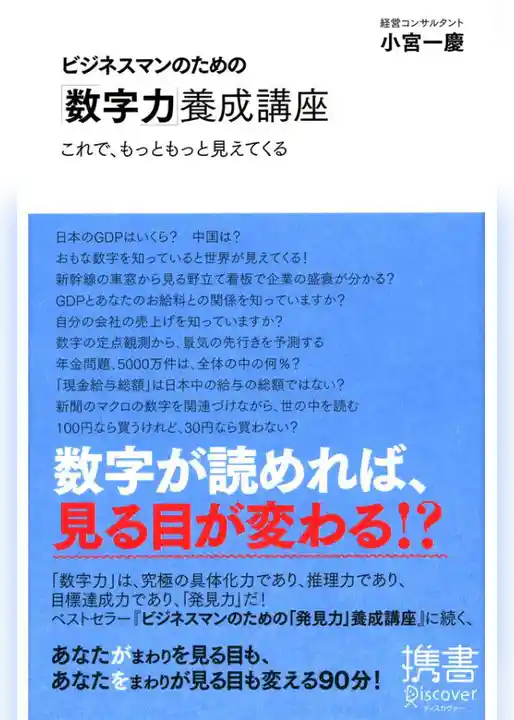 経営コンサルタント
小宮一慶

ビジネスマンのための
「数字力」養成講座
これで、もっともっと見えてくる

日本のGDPはいくら? 中国は?
おもな数字を知っていると世界が見えてくる!
新幹線の車窓から見る野立て看板で企業の盛衰が分かる?
GDPとあなたのお給料との関係を知っていますか?
自分の会社の売上げを知っていますか?
数字の定点観測から、景気の先行きを予測する
年金問題、5000万件は、全体の中の何%?
「現金給与総額」は日本中の給与の総額ではない?
新聞のマクロの数字を関連づけながら、世の中を読む
100円なら買うけれど、30円なら買わない?

数字が読めれば、
見る目が変わる!?

「数字力」は、究極の具体化力であり、推理力であり、目標達成力であり、「発見力」だ!
ベストセラー『ビジネスマンのための「発見力」養成講座』に続く、

あなたがまわりを見る目も、
あなたをまわりが見る目も変える90分!

携書
Discover
ディスカヴァー